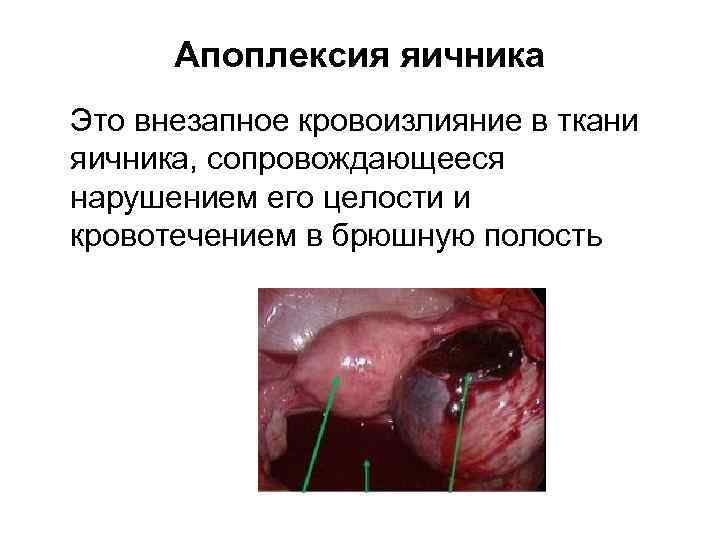 Апоплексия яичника

Это внезапное кровоизлияние в ткани яичника, сопровождающееся нарушением его целости и кровотечением в брюшную полость